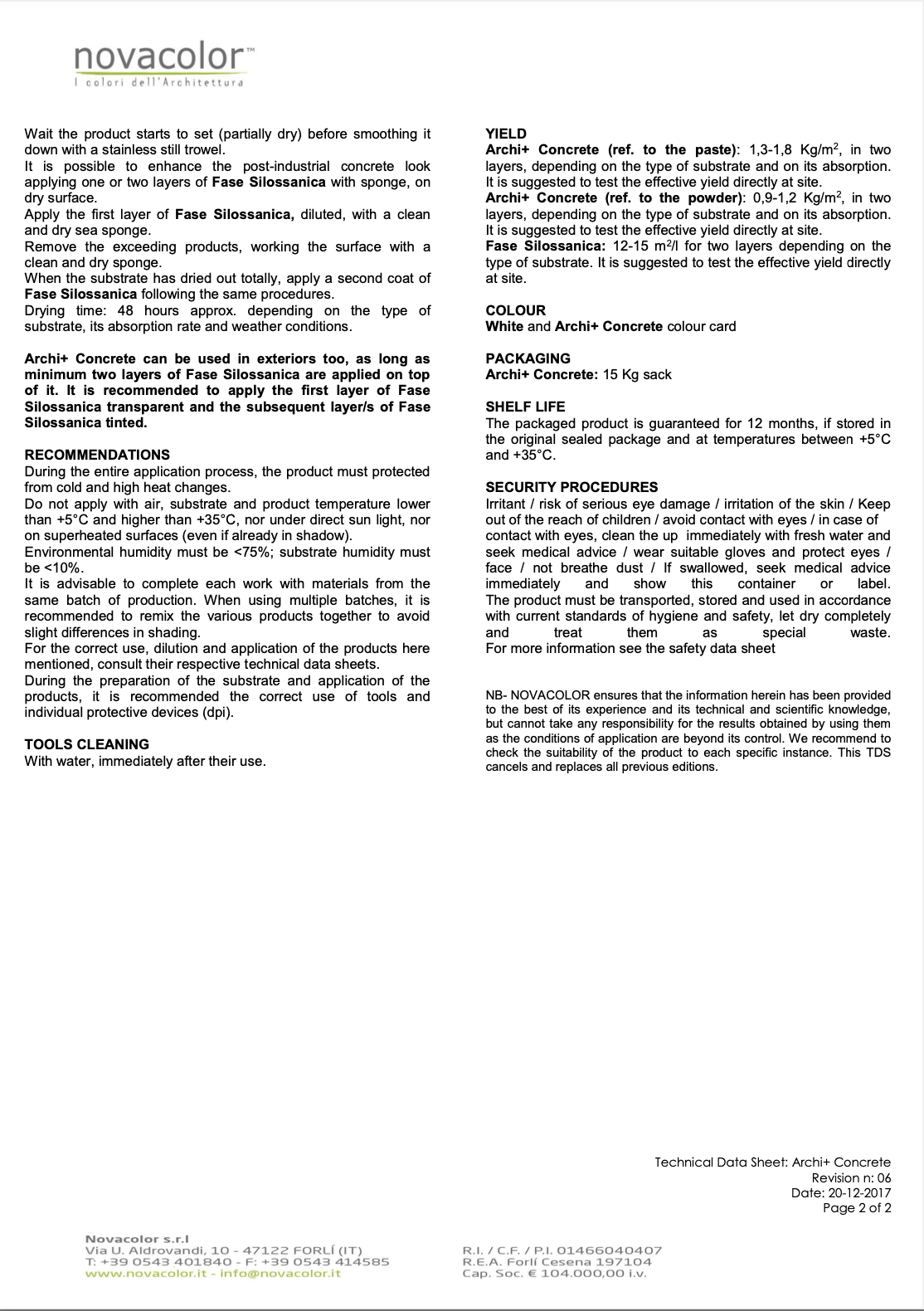 novacolor™
I colori dell'Architettura

Wait the product starts to set (partially dry) before smoothing it down with a stainless still trowel.
It is possible to enhance the post-industrial concrete look applying one or two layers of Fase Silossanica with sponge, on dry surface.
Apply the first layer of Fase Silossanica, diluted, with a clean and dry sea sponge.
Remove the exceeding products, working the surface with a clean and dry sponge.
When the substrate has dried out totally, apply a second coat of Fase Silossanica following the same procedures.
Drying time: 48 hours approx. depending on the type of substrate, its absorption rate and weather conditions.

Archi+ Concrete can be used in exteriors too, as long as minimum two layers of Fase Silossanica are applied on top of it. It is recommended to apply the first layer of Fase Silossanica transparent and the subsequent layer/s of Fase Silossanica tinted.

RECOMMENDATIONS
During the entire application process, the product must protected from cold and high heat changes.
Do not apply with air, substrate and product temperature lower than +5°C and higher than +35°C, nor under direct sun light, nor on superheated surfaces (even if already in shadow).
Environmental humidity must be <75%; substrate humidity must be <10%.
It is advisable to complete each work with materials from the same batch of production. When using multiple batches, it is recommended to remix the various products together to avoid slight differences in shading.
For the correct use, dilution and application of the products here mentioned, consult their respective technical data sheets.
During the preparation of the substrate and application of the products, it is recommended the correct use of tools and individual protective devices (dpi).

TOOLS CLEANING
With water, immediately after their use.

YIELD
Archi+ Concrete (ref. to the paste): 1,3-1,8 Kg/m$^2$, in two layers, depending on the type of substrate and on its absorption. It is suggested to test the effective yield directly at site.
Archi+ Concrete (ref. to the powder): 0,9-1,2 Kg/m$^2$, in two layers, depending on the type of substrate and on its absorption. It is suggested to test the effective yield directly at site.
Fase Silossanica: 12-15 m$^2$/l for two layers depending on the type of substrate. It is suggested to test the effective yield directly at site.

COLOUR
White and Archi+ Concrete colour card

PACKAGING
Archi+ Concrete: 15 Kg sack

SHELF LIFE
The packaged product is guaranteed for 12 months, if stored in the original sealed package and at temperatures between +5°C and +35°C.

SECURITY PROCEDURES
Irritant / risk of serious eye damage / irritation of the skin / Keep out of the reach of children / avoid contact with eyes / in case of contact with eyes, clean the up immediately with fresh water and seek medical advice / wear suitable gloves and protect eyes / face / not breathe dust / If swallowed, seek medical advice immediately and show this container or label. The product must be transported, stored and used in accordance with current standards of hygiene and safety, let dry completely and treat them as special waste. For more information see the safety data sheet

NB- NOVACOLOR ensures that the information herein has been provided to the best of its experience and its technical and scientific knowledge, but cannot take any responsibility for the results obtained by using them as the conditions of application are beyond its control. We recommend to check the suitability of the product to each specific instance. This TDS cancels and replaces all previous editions.

Technical Data Sheet: Archi+ Concrete
Revision n: 06
Date: 20-12-2017
Page 2 of 2

Novacolor s.r.l
Via U. Aldrovandi, 10 - 47122 FORLÍ (IT)
T: +39 0543 401840 - F: +39 0543 414585
www.novacolor.it - info@novacolor.it

R.I. / C.F. / P.I. 01466040407
R.E.A. Forlí Cesena 197104
Cap. Soc. € 104.000,00 i.v.